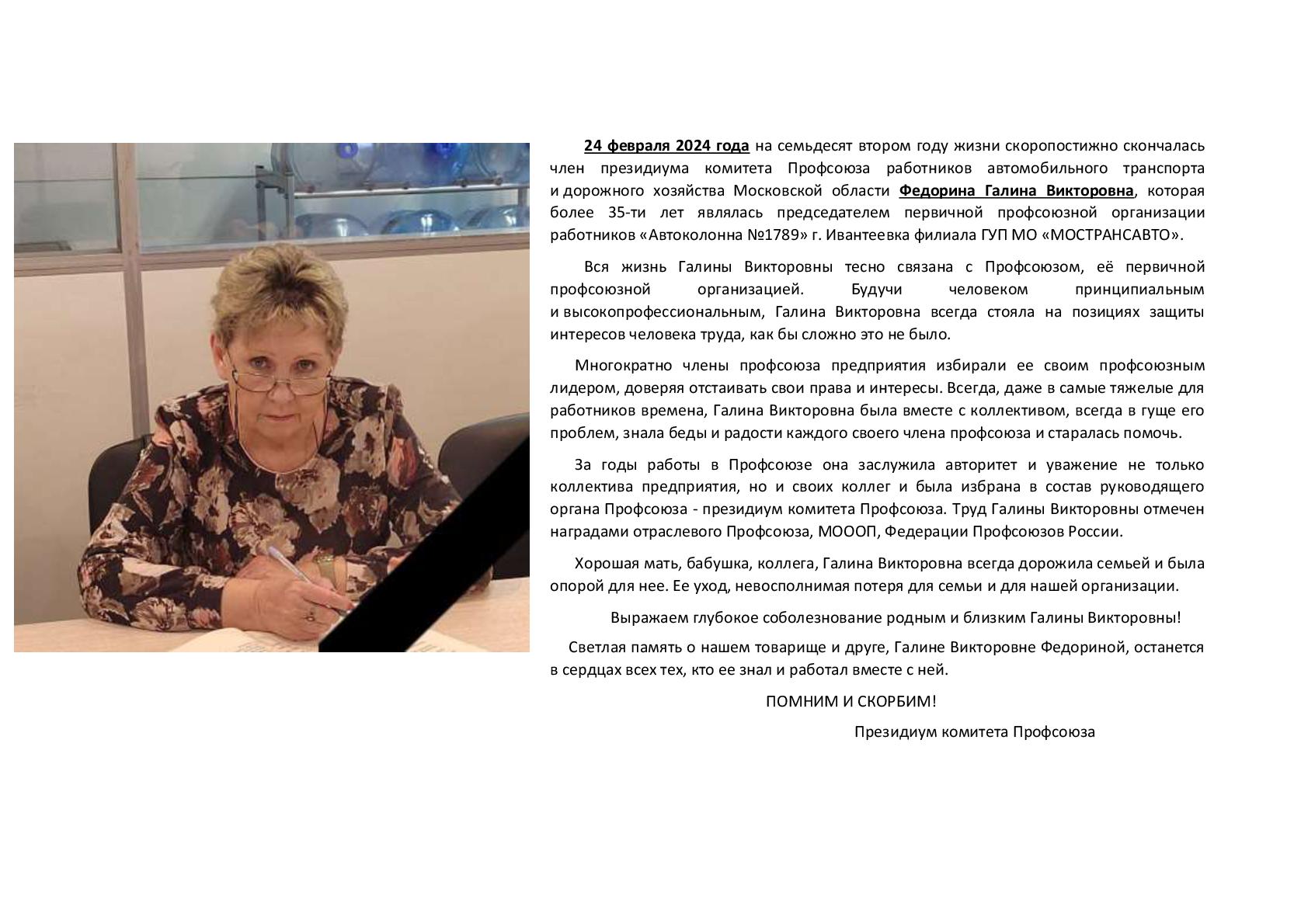 24 февраля 2024 года на семьдесят втором году жизни скоропостижно скончалась член президиума комитета Профсоюза работников автомобильного транспорта и дорожного хозяйства Московской области Федорина Галина Викторовна, которая более 35-ти лет являлась председателем первичной профсоюзной организации работников «Автоколонна №1789» г. Ивантеевка филиала ГУП МО «МОСТРАНСАВТО».

Вся жизнь Галины Викторовны тесно связана с Профсоюзом, её первичной профсоюзной организацией. Будучи человеком принципиальным и высокопрофессиональным, Галина Викторовна всегда стояла на позициях защиты интересов человека труда, как бы сложно это не было.

Многократно члены профсоюза предприятия избирали ее своим профсоюзным лидером, доверяя отстаивать свои права и интересы. Всегда, даже в самые тяжелые для работников времена, Галина Викторовна была вместе с коллективом, всегда в гуще его проблем, знала беды и радости каждого своего члена профсоюза и старалась помочь.

За годы работы в Профсоюзе она заслужила авторитет и уважение не только коллектива предприятия, но и своих коллег и была избрана в состав руководящего органа Профсоюза - президиум комитета Профсоюза. Труд Галины Викторовны отмечен наградами отраслевого Профсоюза, МОООП, Федерации Профсоюзов России.

Хорошая мать, бабушка, коллега, Галина Викторовна всегда дорожила семьей и была опорой для нее. Ее уход, невосполнимая потеря для семьи и для нашей организации.

Выражаем глубокое соболезнование родным и близким Галины Викторовны!

Светлая память о нашем товарище и друге, Галине Викторовне Федориной, останется в сердцах всех тех, кто ее знал и работал вместе с ней.

ПОМНИМ И СКОРБИМ!

Президиум комитета Профсоюза